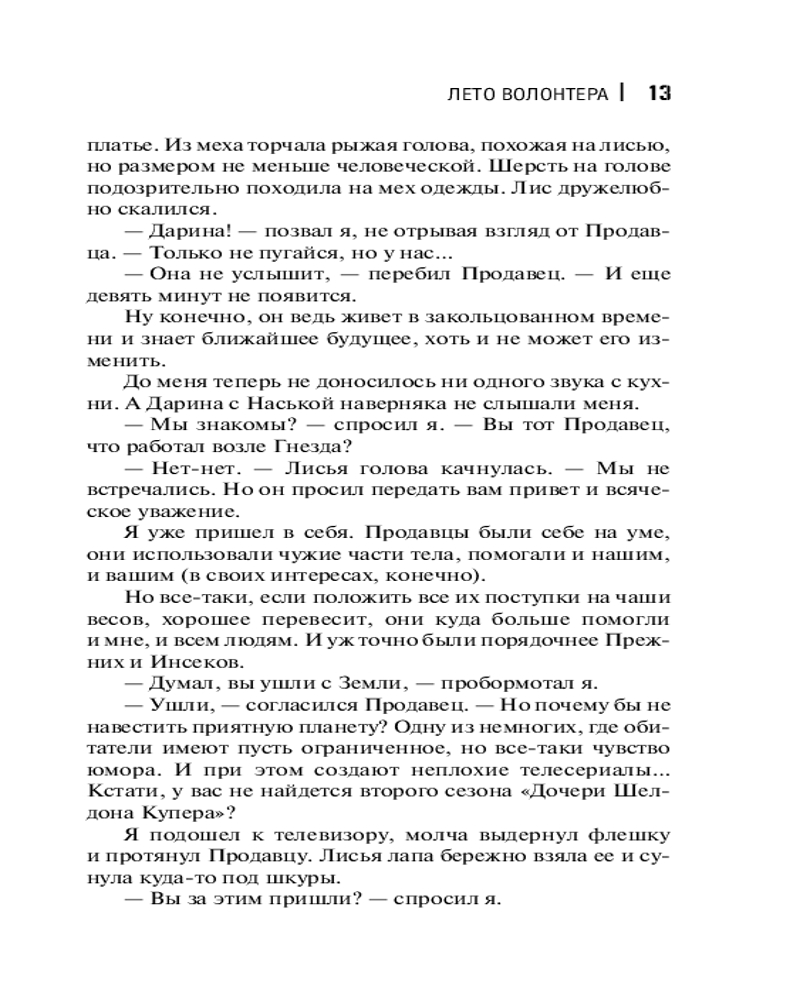 ЛЕТО ВОЛОНТЕРА | 13

платье. Из меха торчала рыжая голова, похожая на лисью, но размером не меньше человеческой. Шерсть на голове подозрительно походила на мех одежды. Лис дружелюбно скалился.

— Дарина! — позвал я, не отрывая взгляд от Продавца. — Только не пугайся, но у нас...

— Она не услышит, — перебил Продавец. — И еще девять минут не появится.

Ну конечно, он ведь живет в закольцованном времени и знает ближайшее будущее, хоть и не может его изменить.

До меня теперь не доносилось ни одного звука с кухни. А Дарина с Наськой наверняка не слышали меня.

— Мы знакомы? — спросил я. — Вы тот Продавец, что работал возле Гнезда?

— Нет-нет. — Лисья голова качнулась. — Мы не встречались. Но он просил передать вам привет и всяческое уважение.

Я уже пришел в себя. Продавцы были себе на уме, они использовали чужие части тела, помогали и нашим, и вашим (в своих интересах, конечно).

Но все-таки, если положить все их поступки на чаши весов, хорошее перевесит, они куда больше помогли и мне, и всем людям. И уж точно были порядочнее Прежних и Инсеков.

— Думал, вы ушли с Земли, — пробормотал я.

— Ушли, — согласился Продавец. — Но почему бы не навестить приятную планету? Одну из немногих, где обитатели имеют пусть ограниченное, но все-таки чувство юмора. И при этом создают неплохие телесериалы... Кстати, у вас не найдется второго сезона «Дочери Шелдона Купера»?

Я подошел к телевизору, молча выдернул флешку и протянул Продавцу. Лисья лапа бережно взяла ее и сунула куда-то под шкуры.

— Вы за этим пришли? — спросил я.